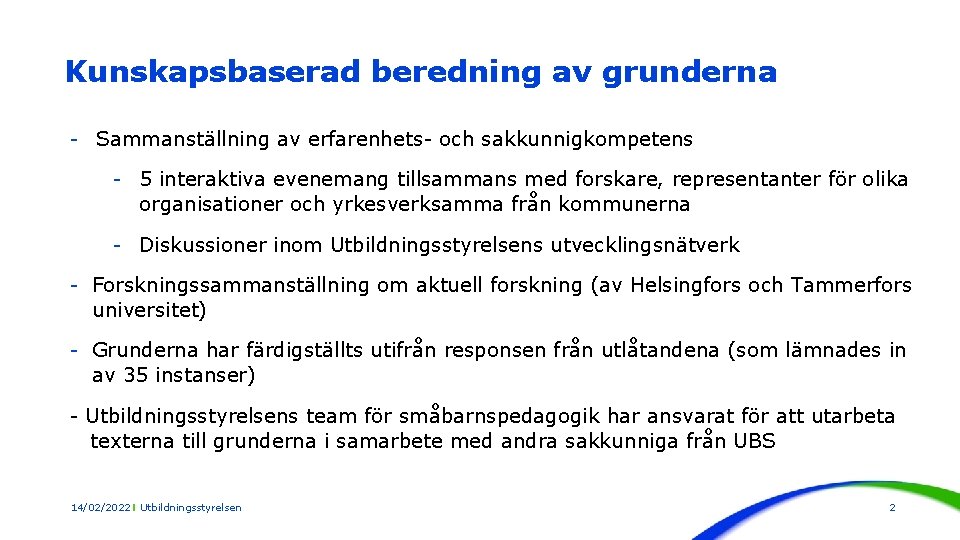 Kunskapsbaserad beredning av grunderna

- Sammanställning av erfarenhets- och sakkunnigkompetens

- 5 interaktiva evenemang tillsammans med forskare, representanter för olika organisationer och yrkesverksamma från kommunerna

- Diskussioner inom Utbildningsstyrelsens utvecklingsnätverk

- Forskningssammanställning om aktuell forskning (av Helsingfors och Tammerfors universitet)

- Grunderna har färdigställts utifrån responsen från utlåtandena (som lämnades in av 35 instanser)

- Utbildningsstyrelsens team för småbarnspedagogik har ansvarat för att utarbeta texterna till grunderna i samarbete med andra sakkunniga från UBS

14/02/2022 | Utbildningsstyrelsen

2